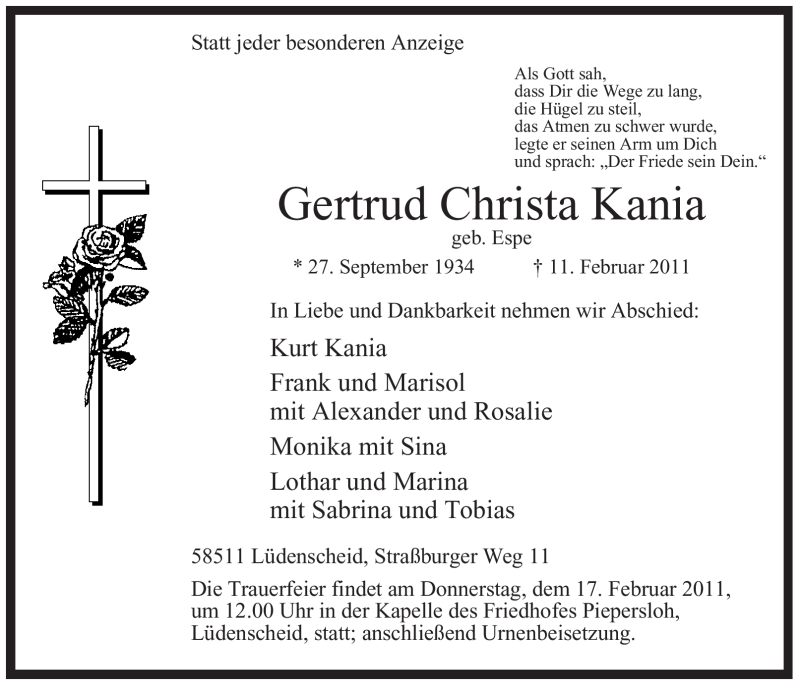 Statt jeder besonderen Anzeige

Als Gott sah,
dass Dir die Wege zu lang,
die Hügel zu steil,
das Atmen zu schwer wurde,
legte er seinen Arm um Dich
und sprach: „Der Friede sein Dein.“

Gertrud Christa Kania
geb. Espe

* 27. September 1934 † 11. Februar 2011

In Liebe und Dankbarkeit nehmen wir Abschied:

Kurt Kania

Frank und Marisol
mit Alexander und Rosalie

Monika mit Sina

Lothar und Marina
mit Sabrina und Tobias

58511 Lüdenscheid, Straßburger Weg 11

Die Trauerfeier findet am Donnerstag, dem 17. Februar 2011, um 12.00 Uhr in der Kapelle des Friedhofes Piepersloh, Lüdenscheid, statt; anschließend Urnenbeisetzung.